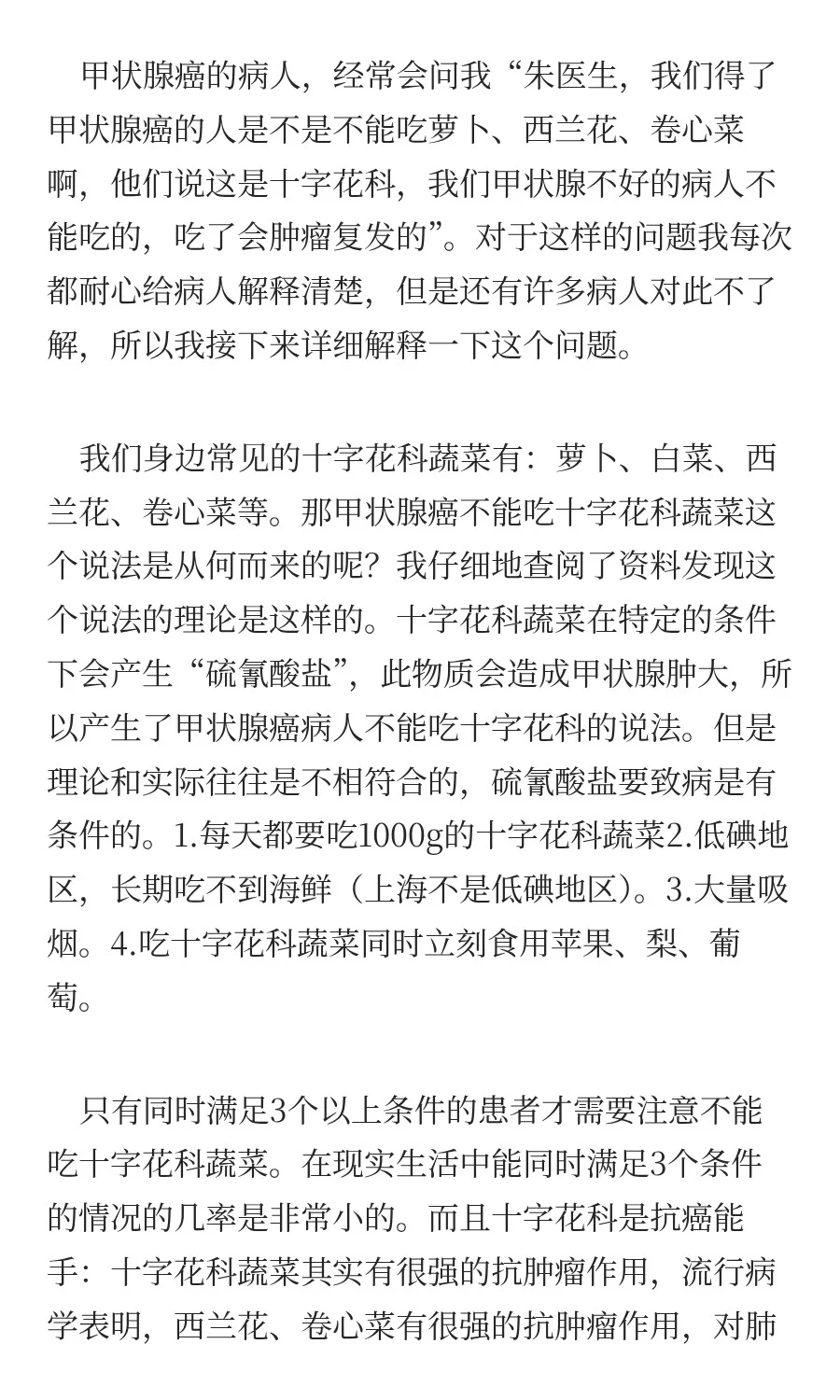 甲状腺癌的病人，经常会问我“朱医生，我们得了甲状腺癌的人是不是不能吃萝卜、西兰花、卷心菜啊，他们说这是十字花科，我们甲状腺不好的病人不能吃的，吃了会肿瘤复发的”。对于这样的问题我每次都耐心给病人解释清楚，但是还有许多病人对此不了解，所以我接下来详细解释一下这个问题。

我们身边常见的十字花科蔬菜有：萝卜、白菜、西兰花、卷心菜等。那甲状腺癌不能吃十字花科蔬菜这个说法是从何而来的呢？我仔细地查阅了资料发现这个说法的理论是这样的。十字花科蔬菜在特定的条件下会产生“硫氰酸盐”，此物质会造成甲状腺肿大，所以产生了甲状腺癌病人不能吃十字花科的说法。但是理论和实际往往是不相符合的，硫氰酸盐要致病是有条件的。1.每天都要吃1000g的十字花科蔬菜2.低碘地区，长期吃不到海鲜（上海不是低碘地区）。3.大量吸烟。4.吃十字花科蔬菜同时立刻食用苹果、梨、葡萄。

只有同时满足3个以上条件的患者才需要注意不能吃十字花科蔬菜。在现实生活中能同时满足3个条件的情况的几率是非常小的。而且十字花科是抗癌能手：十字花科蔬菜其实有很强的抗肿瘤作用，流行病学表明，西兰花、卷心菜有很强的抗肿瘤作用，对肺